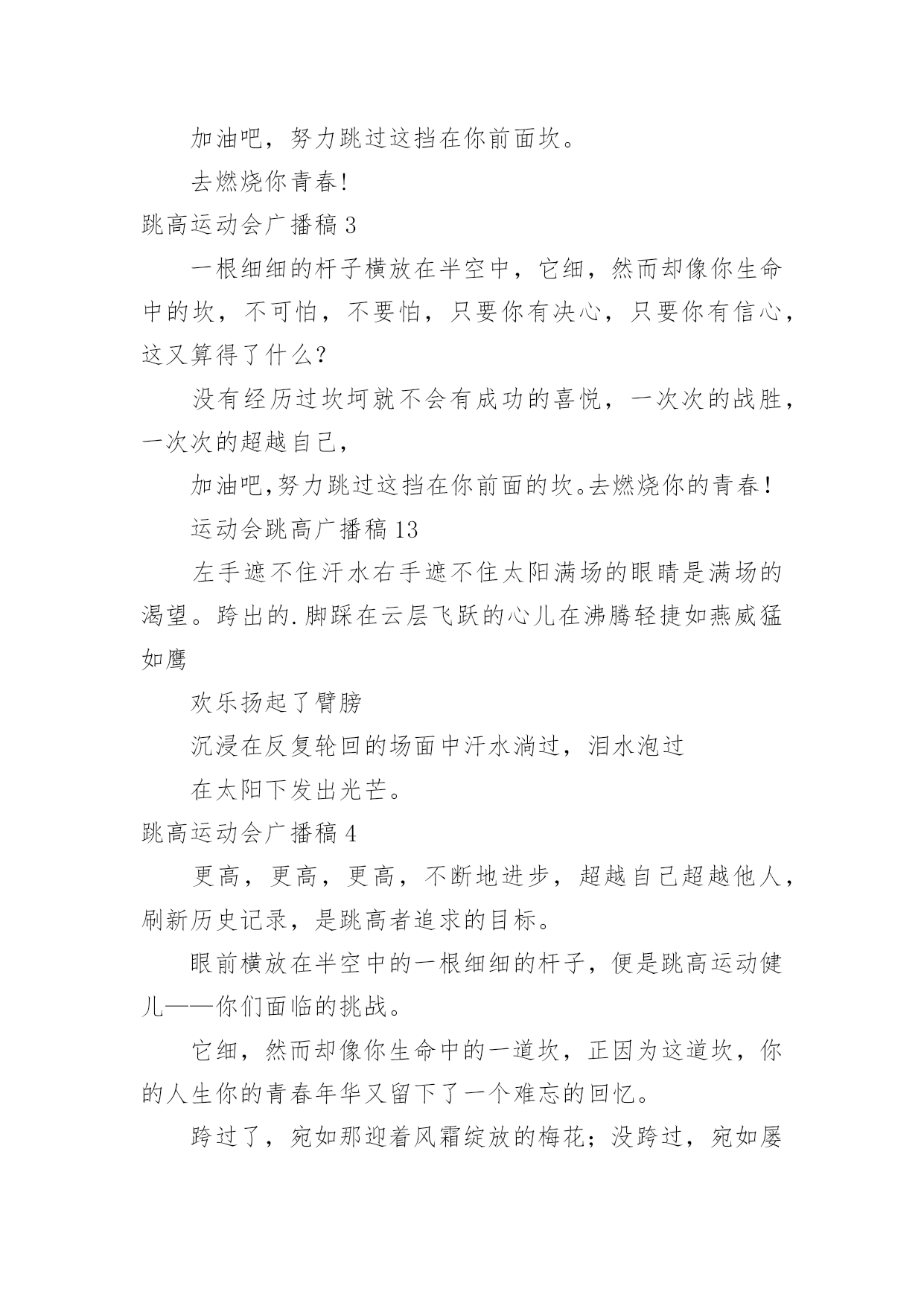 加油吧，努力跳过这挡在你前面坎。

去燃烧你青春!

跳高运动会广播稿 3

一根细细的杆子横放在半空中，它细，然而却像你生命中的坎，不可怕，不要怕，只要你有决心，只要你有信心，这又算得了什么?

没有经历过坎坷就不会有成功的喜悦，一次次的战胜，一次次的超越自己，

加油吧,努力跳过这挡在你前面的坎。去燃烧你的青春!

运动会跳高广播稿 13

左手遮不住汗水右手遮不住太阳满场的眼睛是满场的渴望。跨出的.脚踩在云层飞跃的心儿在沸腾轻捷如燕威猛如鹰

欢乐扬起了臂膀

沉浸在反复轮回的场面中汗水淌过，泪水泡过

在太阳下发出光芒。

跳高运动会广播稿 4

更高，更高，更高，不断地进步，超越自己超越他人，刷新历史记录，是跳高者追求的目标。

眼前横放在半空中的一根细细的杆子，便是跳高运动健儿——你们面临的挑战。

它细，然而却像你生命中的一道坎，正因为这道坎，你的人生你的青春年华又留下了一个难忘的回忆。

跨过了，宛如那迎着风霜绽放的梅花；没跨过，宛如屡